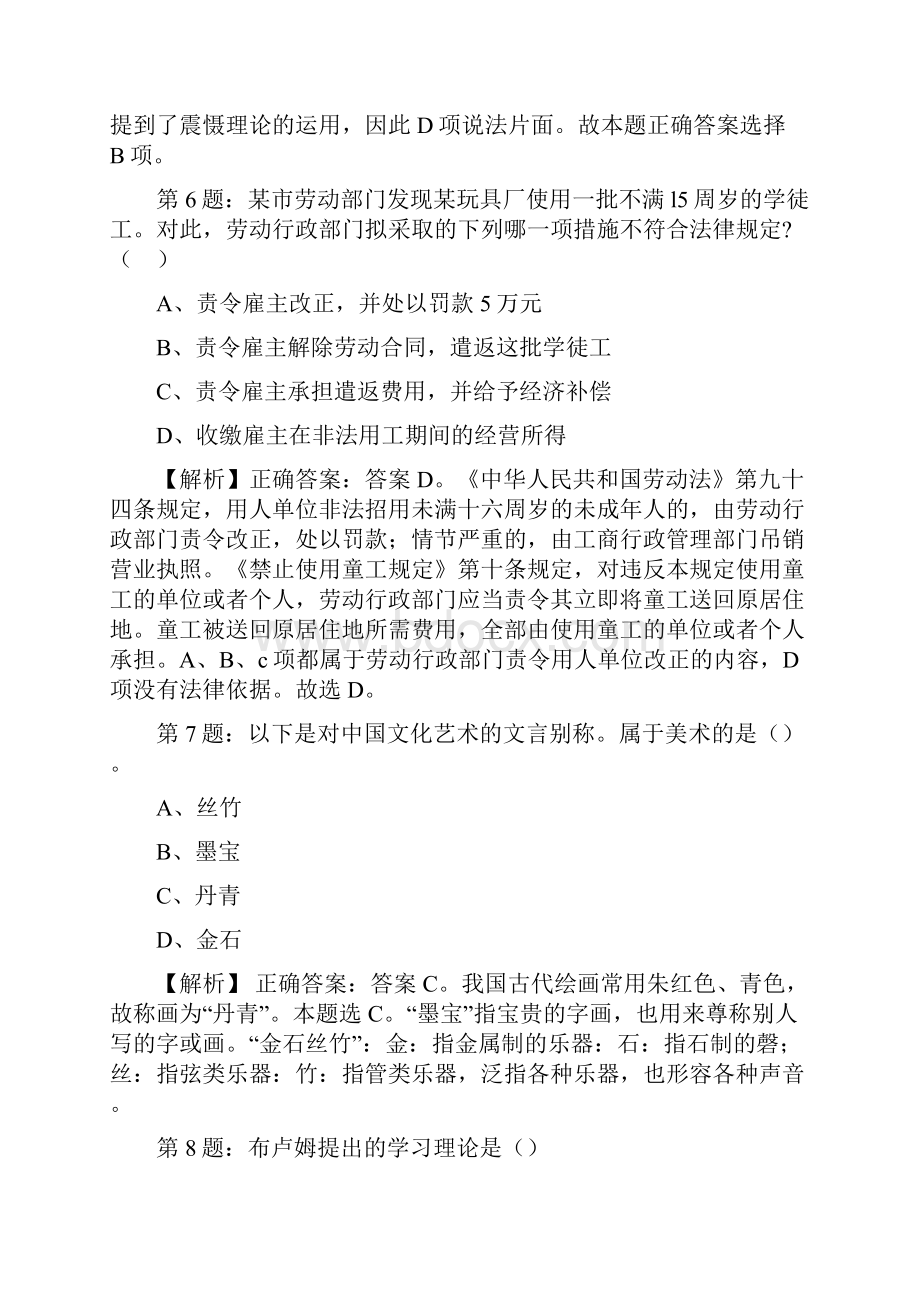 提到了震慑理论的运用，因此 D 项说法片面。故本题正确答案选择 B 项。

第 6 题：某市劳动部门发现某玩具厂使用一批不满 l5 周岁的学徒工。对此，劳动行政部门拟采取的下列哪一项措施不符合法律规定?（　）

A、责令雇主改正，并处以罚款 5 万元

B、责令雇主解除劳动合同，遣返这批学徒工

C、责令雇主承担遣返费用，并给予经济补偿

D、收缴雇主在非法用工期间的经营所得

【解析】正确答案：答案 D。《中华人民共和国劳动法》第九十四条规定，用人单位非法招用未满十六周岁的未成年人的，由劳动行政部门责令改正，处以罚款；情节严重的，由工商行政管理部门吊销营业执照。《禁止使用童工规定》第十条规定，对违反本规定使用童工的单位或者个人，劳动行政部门应当责令其立即将童工送回原居住地。童工被送回原居住地所需费用，全部由使用童工的单位或者个人承担。A、B、c 项都属于劳动行政部门责令用人单位改正的内容，D 项没有法律依据。故选 D。

第 7 题：以下是对中国文化艺术的文言别称。属于美术的是（）。

A、丝竹

B、墨宝

C、丹青

D、金石

【解析】 正确答案：答案 C。我国古代绘画常用朱红色、青色，故称画为“丹青”。本题选 C。“墨宝”指宝贵的字画，也用来尊称别人写的字或画。“金石丝竹”：金：指金属制的乐器：石：指石制的磬；丝：指弦类乐器：竹：指管类乐器，泛指各种乐器，也形容各种声音。

第 8 题：布卢姆提出的学习理论是（）